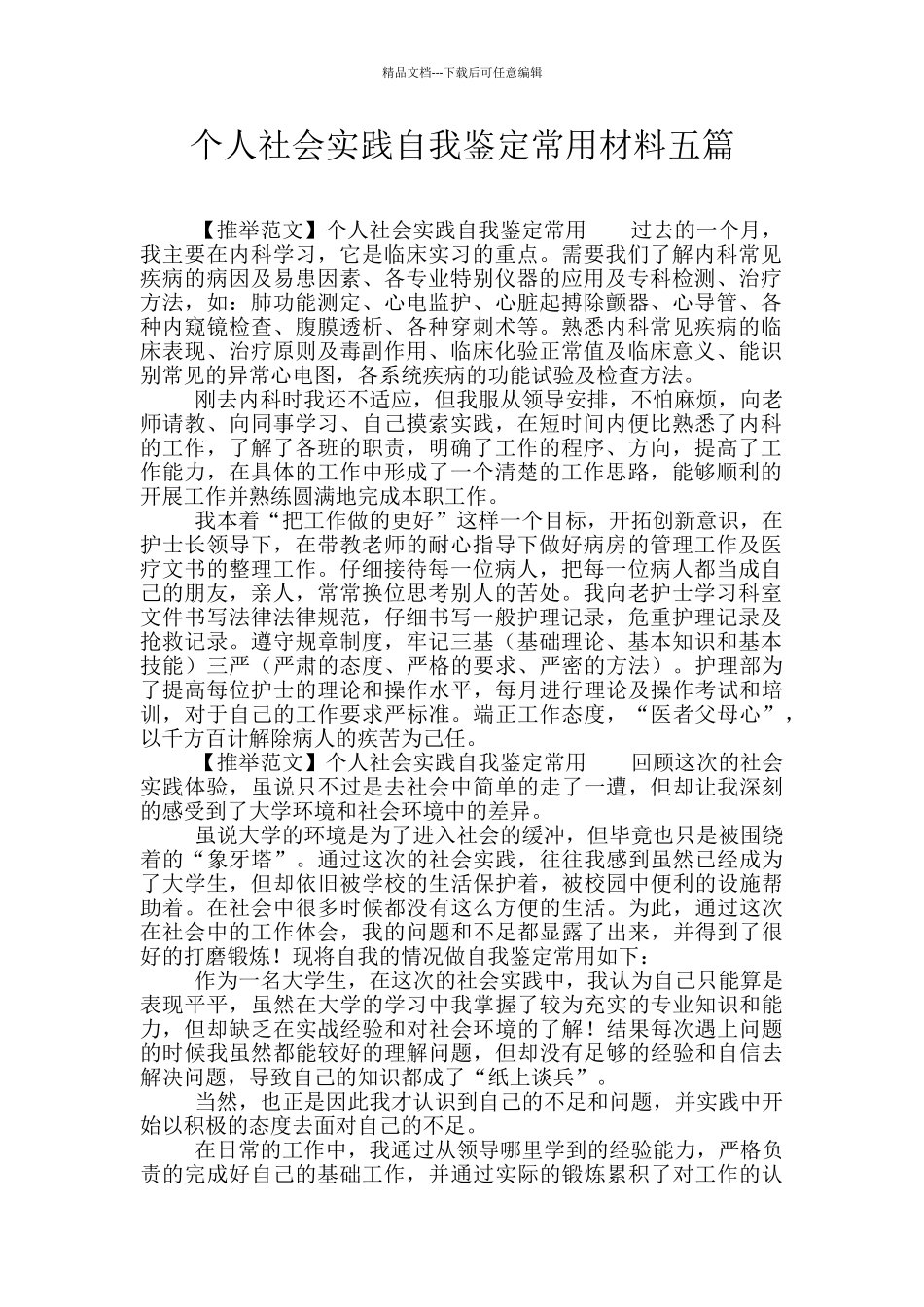 精品文档---下载后可任意编辑

个人社会实践自我鉴定常用材料五篇

【推举范文】个人社会实践自我鉴定常用　　过去的一个月，我主要在内科学习，它是临床实习的重点。需要我们了解内科常见疾病的病因及易患因素、各专业特别仪器的应用及专科检测、治疗方法，如：肺功能测定、心电监护、心脏起搏除颤器、心导管、各种内窥镜检查、腹膜透析、各种穿刺术等。熟悉内科常见疾病的临床表现、治疗原则及毒副作用、临床化验正常值及临床意义、能识别常见的异常心电图，各系统疾病的功能试验及检查方法。

刚去内科时我还不适应，但我服从领导安排，不怕麻烦，向老师请教、向同事学习、自己摸索实践，在短时间内便比熟悉了内科的工作，了解了各班的职责，明确了工作的程序、方向，提高了工作能力，在具体的工作中形成了一个清楚的工作思路，能够顺利的开展工作并熟练圆满地完成本职工作。

我本着“把工作做的更好”这样一个目标，开拓创新意识，在护士长领导下，在带教老师的耐心指导下做好病房的管理工作及医疗文书的整理工作。仔细接待每一位病人，把每一位病人都当成自己的朋友，亲人，常常换位思考别人的苦处。我向老护士学习科室文件书写法律法律规范，仔细书写一般护理记录，危重护理记录及抢救记录。遵守规章制度，牢记三基（基础理论、基本知识和基本技能）三严（严肃的态度、严格的要求、严密的方法）。护理部为了提高每位护士的理论和操作水平，每月进行理论及操作考试和培训，对于自己的工作要求严标准。端正工作态度，“医者父母心”，以千方百计解除病人的疾苦为己任。

【推举范文】个人社会实践自我鉴定常用　　回顾这次的社会实践体验，虽说只不过是去社会中简单的走了一遭，但却让我深刻的感受到了大学环境和社会环境中的差异。

虽说大学的环境是为了进入社会的缓冲，但毕竟也只是被围绕着的“象牙塔”。通过这次的社会实践，往往我感到虽然已经成为了大学生，但却依旧被学校的生活保护着，被校园中便利的设施帮助着。在社会中很多时候都没有这么方便的生活。为此，通过这次在社会中的工作体会，我的问题和不足都显露了出来，并得到了很好的打磨锻炼！现将自我的情况做自我鉴定常用如下：

作为一名大学生，在这次的社会实践中，我认为自己只能算是表现平平，虽然在大学的学习中我掌握了较为充实的专业知识和能力，但却缺乏在实战经验和对社会环境的了解！结果每次遇上问题的时候我虽然都能较好的理解问题，但却没有足够的经验和自信去解决问题，导致自己的知识都成了“纸上谈兵”。

当然，也正是因此我才认识到自己的不足和问题，并实践中开始以积极的态度去面对自己的不足。

在日常的工作中，我通过从领导哪里学到的经验能力，严格负责的完成好自己的基础工作，并通过实际的锻炼累积了对工作的认